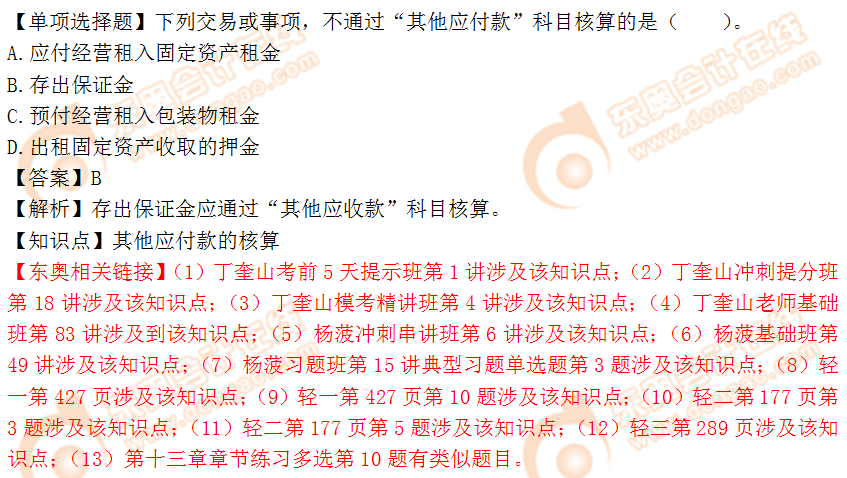 【单项选择题】下列交易或事项，不通过“其他应付款”科目核算的是（　　）。
A.应付经营租入固定资产租金
B.存出保证金
C.预付经营租入包装物租金
D.出租固定资产收取的押金
【答案】B
【解析】存出保证金应通过“其他应收款”科目核算。
【知识点】其他应付款的核算
【东奥相关链接】（1）丁奎山考前 5 天提示班第 1 讲涉及该知识点；（2）丁奎山冲刺提分班第 18 讲涉及该知识点；（3）丁奎山模考精讲班第 4 讲涉及该知识点；（4）丁奎山老师基础班第 83 讲涉及到该知识点；（5）杨菠冲刺串讲班第 6 讲涉及该知识点；（6）杨菠基础班第 49 讲涉及该知识点；（7）杨菠习题班第 15 讲典型习题单选题第 3 题涉及该知识点；（8）轻一第 427 页涉及该知识点；（9）轻一第 427 页第 10 题涉及该知识点；（10）轻二第 177 页第 3 题涉及该知识点；（11）轻二第 177 页第 5 题涉及该知识点；（12）轻三第 289 页涉及该知识点；（13）第十三章章节练习多选第 10 题有类似题目。

东奥会计在线 www.dongao.com